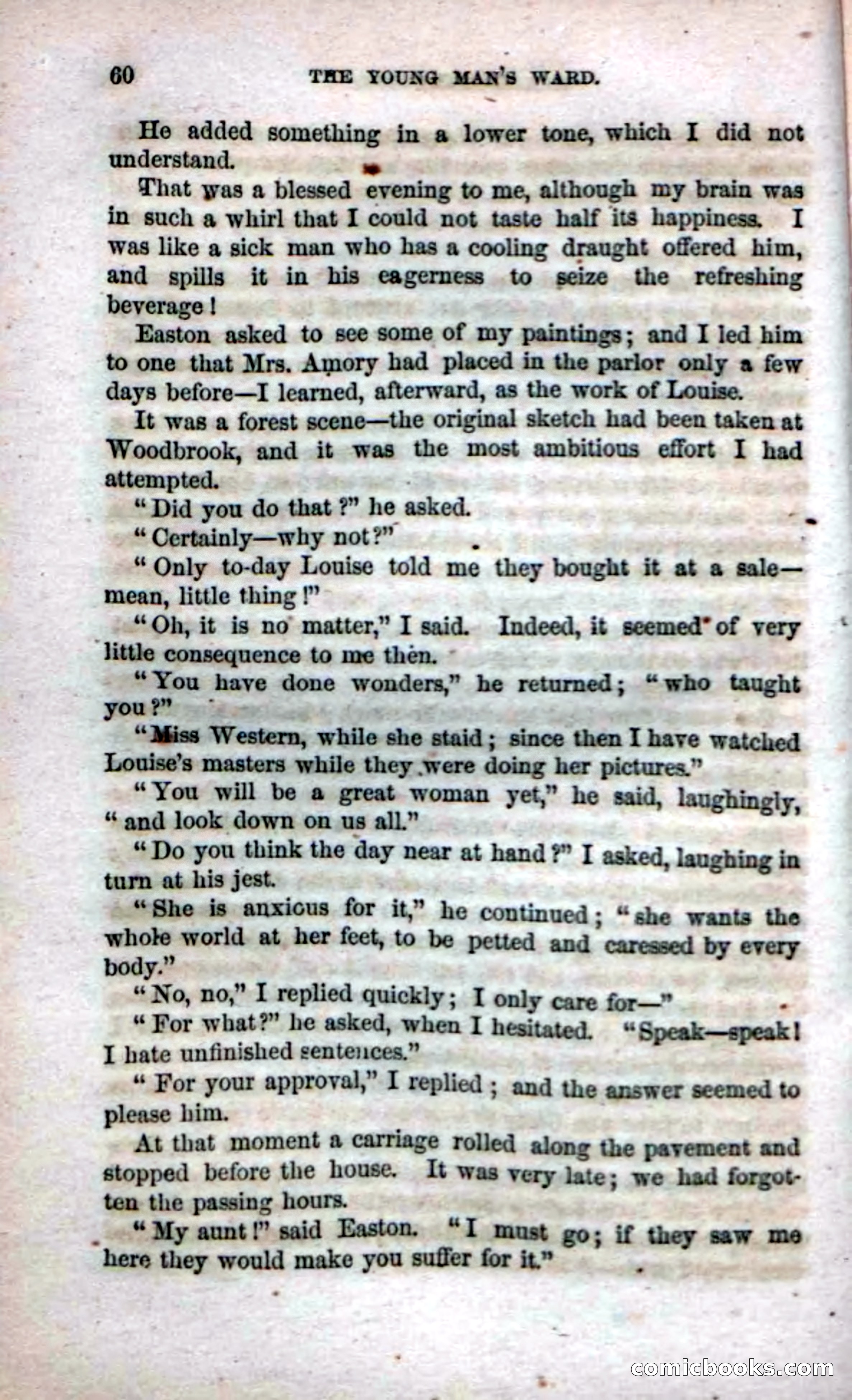 60 THE YOUNG MAN'S WARD.

He added something in a lower tone, which I did not understand.

That was a blessed evening to me, although my brain was in such a whirl that I could not taste half its happiness. I was like a sick man who has a cooling draught offered him, and spills it in his eagerness to seize the refreshing beverage!

Easton asked to see some of my paintings; and I led him to one that Mrs. Amory had placed in the parlor only a few days before—I learned, afterward, as the work of Louise.

It was a forest scene—the original sketch had been taken at Woodbrook, and it was the most ambitious effort I had attempted.

"Did you do that?" he asked.

"Certainly—why not?"

"Only to-day Louise told me they bought it at a sale—mean, little thing!"

"Oh, it is no matter," I said. Indeed, it seemed of very little consequence to me then.

"You have done wonders," he returned; "who taught you?"

"Miss Western, while she staid; since then I have watched Louise's masters while they were doing her pictures."

"You will be a great woman yet," he said, laughingly, "and look down on us all."

"Do you think the day near at hand?" I asked, laughing in turn at his jest.

"She is anxious for it," he continued; "she wants the whole world at her feet, to be petted and caressed by every body."

"No, no," I replied quickly; I only care for—"

"For what?" he asked, when I hesitated. "Speak—speak! I hate unfinished sentences."

"For your approval," I replied; and the answer seemed to please him.

At that moment a carriage rolled along the pavement and stopped before the house. It was very late; we had forgotten the passing hours.

"My aunt!" said Easton. "I must go; if they saw me here they would make you suffer for it."

comicbooks.com